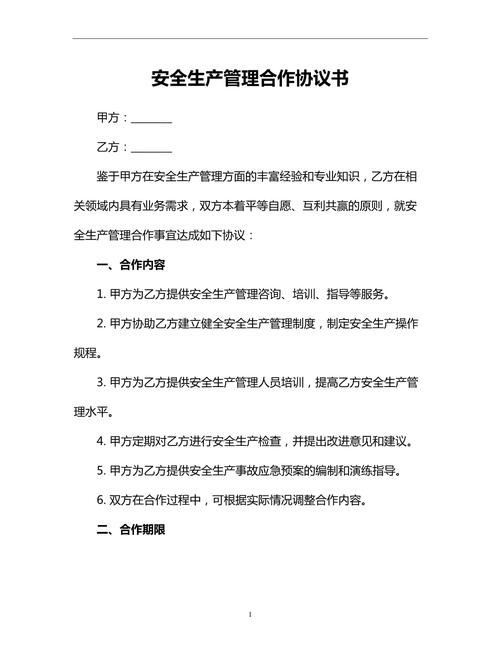 安全生产管理合作协议书

甲方：________

乙方：________

鉴于甲方在安全生产管理方面的丰富经验和专业知识，乙方在相关领域内具有业务需求，双方本着平等自愿、互利共赢的原则，就安全生产管理合作事宜达成如下协议：

一、合作内容

1. 甲方为乙方提供安全生产管理咨询、培训、指导等服务。

2. 甲方协助乙方建立健全安全生产管理制度，制定安全生产操作规程。

3. 甲方为乙方提供安全生产管理人员培训，提高乙方安全生产管理水平。

4. 甲方定期对乙方进行安全生产检查，并提出改进意见和建议。

5. 甲方为乙方提供安全生产事故应急预案的编制和演练指导。

6. 双方在合作过程中，可根据实际情况调整合作内容。

二、合作期限

1